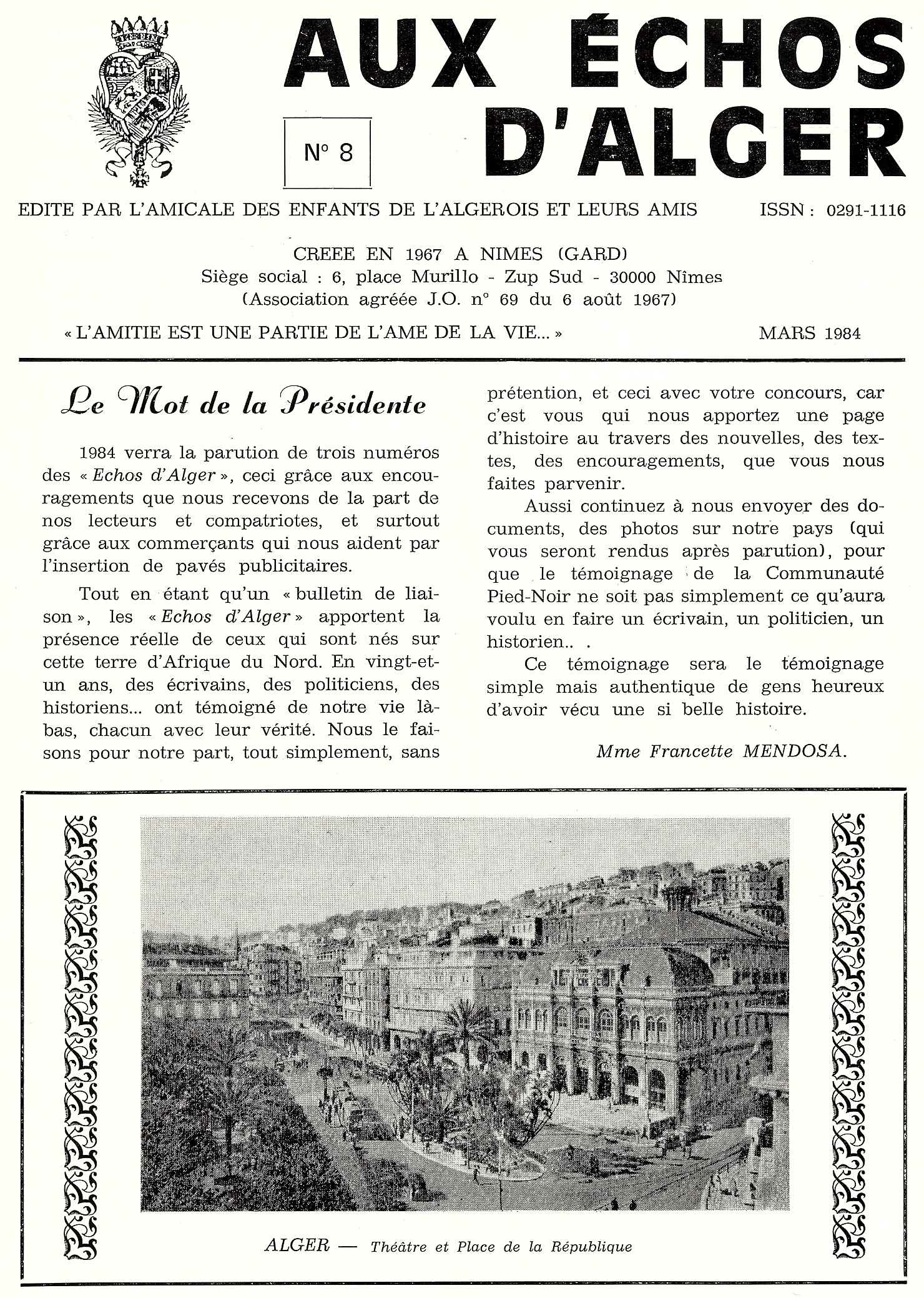 AUX ÉCHOS D'ALGER

N° 8

EDITE PAR L'AMICALE DES ENFANTS DE L'ALGEROIS ET LEURS AMIS

ISSN : 0291-1116

CREEE EN 1967 A NIMES (GARD)
Siège social : 6, place Murillo - Zup Sud - 30000 Nîmes
(Association agréée J.O. n° 69 du 6 août 1967)

« L'AMITIE EST UNE PARTIE DE L'AME DE LA VIE... »

MARS 1984

Le Mot de la Présidente

1984 verra la parution de trois numéros des « Echos d'Alger », ceci grâce aux encouragements que nous recevons de la part de nos lecteurs et compatriotes, et surtout grâce aux commerçants qui nous aident par l'insertion de pavés publicitaires.

Tout en étant qu'un « bulletin de liaison », les « Echos d'Alger » apportent la présence réelle de ceux qui sont nés sur cette terre d'Afrique du Nord. En vingt-et-un ans, des écrivains, des politiciens, des historiens... ont témoigné de notre vie là-bas, chacun avec leur vérité. Nous le faisons pour notre part, tout simplement, sans prétention, et ceci avec votre concours, car c'est vous qui nous apportez une page d'histoire au travers des nouvelles, des textes, des encouragements, que vous nous faites parvenir.

Aussi continuez à nous envoyer des documents, des photos sur notre pays (qui vous seront rendus après parution), pour que le témoignage de la Communauté Pied-Noir ne soit pas simplement ce qu'aura voulu en faire un écrivain, un politicien, un historien.. .

Ce témoignage sera le témoignage simple mais authentique de gens heureux d'avoir vécu une si belle histoire.

Mme Francette MENDOSA.

ALGER — Théâtre et Place de la République